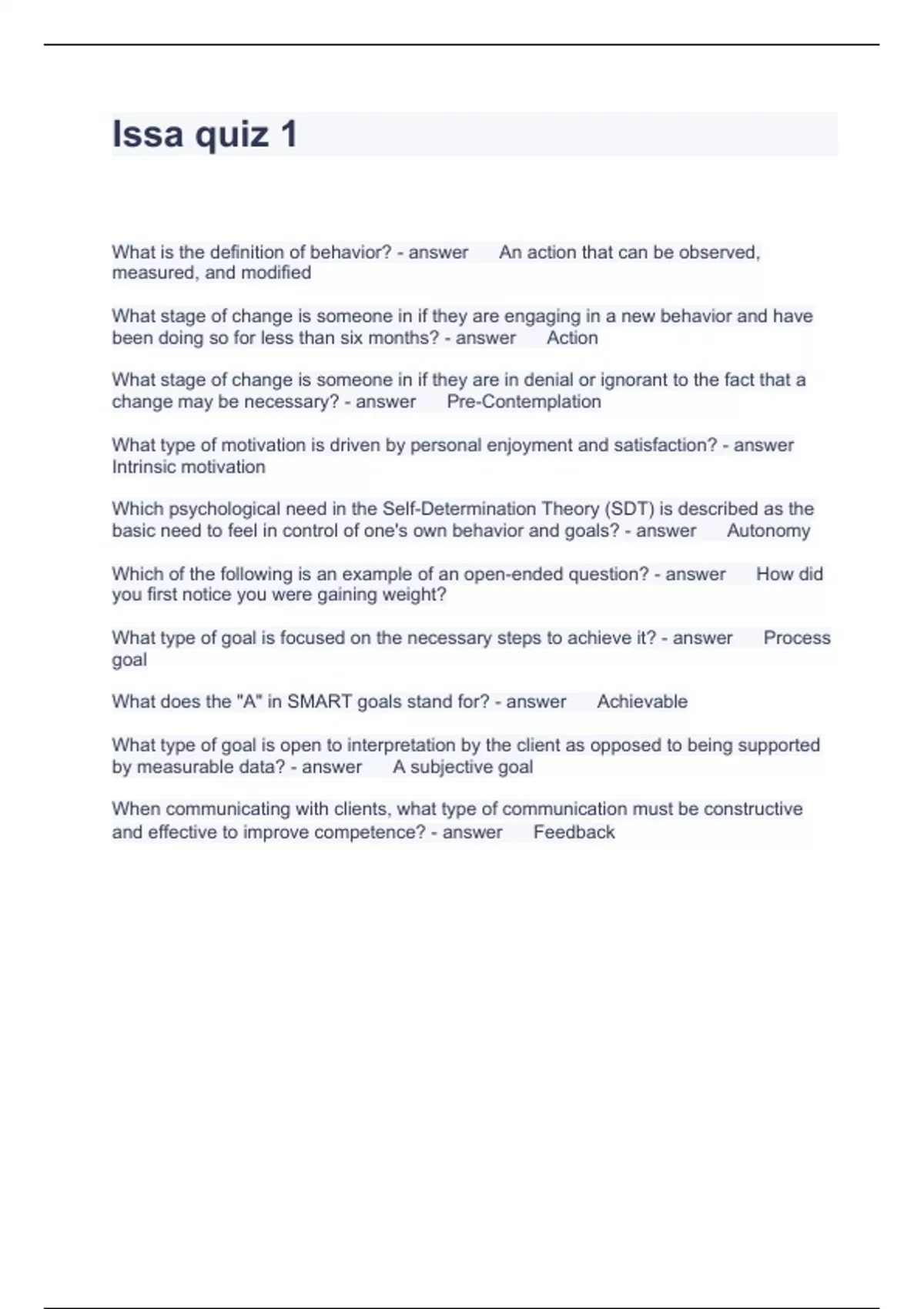 Issa quiz 1

What is the definition of behavior? - answer An action that can be observed, measured, and modified

What stage of change is someone in if they are engaging in a new behavior and have been doing so for less than six months? - answer Action

What stage of change is someone in if they are in denial or ignorant to the fact that a change may be necessary? - answer Pre-Contemplation

What type of motivation is driven by personal enjoyment and satisfaction? - answer Intrinsic motivation

Which psychological need in the Self-Determination Theory (SDT) is described as the basic need to feel in control of one's own behavior and goals? - answer Autonomy

Which of the following is an example of an open-ended question? - answer How did you first notice you were gaining weight?

What type of goal is focused on the necessary steps to achieve it? - answer Process goal

What does the "A" in SMART goals stand for? - answer Achievable

What type of goal is open to interpretation by the client as opposed to being supported by measurable data? - answer A subjective goal

When communicating with clients, what type of communication must be constructive and effective to improve competence? - answer Feedback